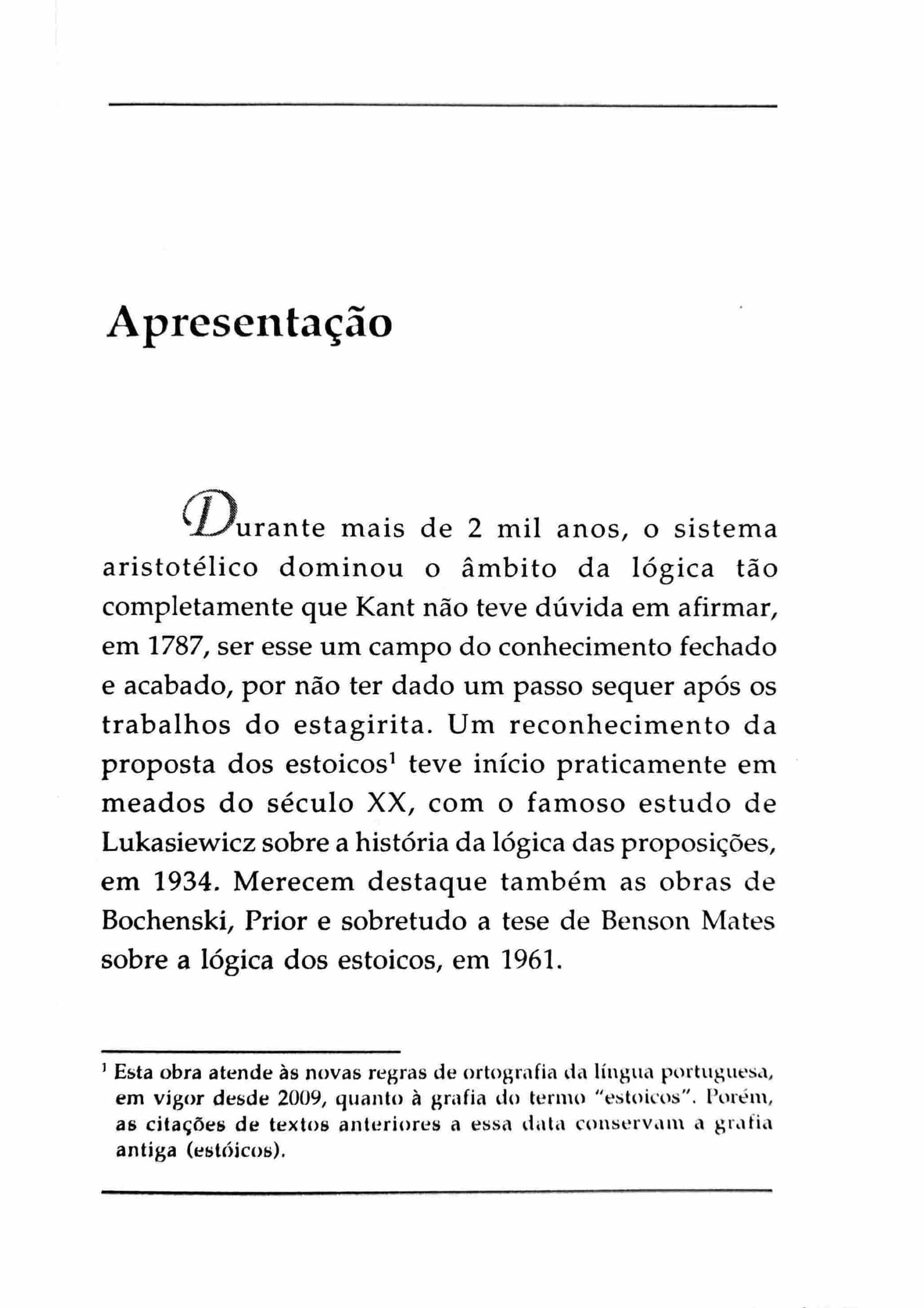 Apresentação

Durante mais de 2 mil anos, o sistema aristotélico dominou o âmbito da lógica tão completamente que Kant não teve dúvida em afirmar, em 1787, ser esse um campo do conhecimento fechado e acabado, por não ter dado um passo sequer após os trabalhos do estagirita. Um reconhecimento da proposta dos estoicos$^1$ teve início praticamente em meados do século XX, com o famoso estudo de Lukasiewicz sobre a história da lógica das proposições, em 1934. Merecem destaque também as obras de Bochenski, Prior e sobretudo a tese de Benson Mates sobre a lógica dos estoicos, em 1961.

$^1$ Esta obra atende às novas regras de ortografia da língua portuguesa, em vigor desde 2009, quanto à grafia do termo "estoicos". Porém, as citações de textos anteriores a essa data conservam a grafia antiga (estóicos).